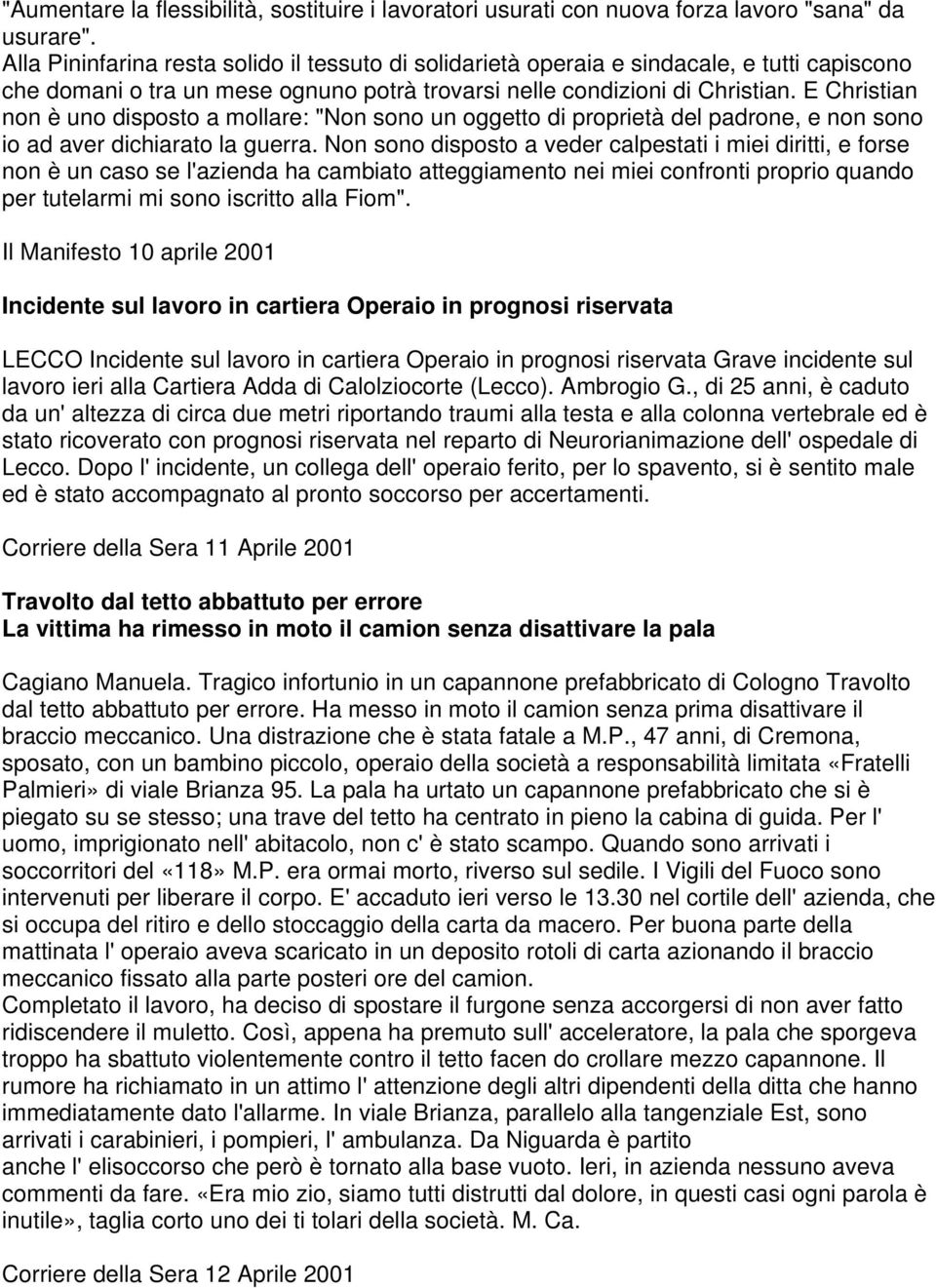 "Aumentare la flessibilità, sostituire i lavoratori usurati con nuova forza lavoro "sana" da usurare".
Alla Pininfarina resta solido il tessuto di solidarietà operaia e sindacale, e tutti capiscono che domani o tra un mese ognuno potrà trovarsi nelle condizioni di Christian. E Christian non è uno disposto a mollare: "Non sono un oggetto di proprietà del padrone, e non sono io ad aver dichiarato la guerra. Non sono disposto a veder calpestati i miei diritti, e forse non è un caso se l'azienda ha cambiato atteggiamento nei miei confronti proprio quando per tutelarmi mi sono iscritto alla Fiom".

Il Manifesto 10 aprile 2001

Incidente sul lavoro in cartiera Operaio in prognosi riservata

LECCO Incidente sul lavoro in cartiera Operaio in prognosi riservata Grave incidente sul lavoro ieri alla Cartiera Adda di Calolziocorte (Lecco). Ambrogio G., di 25 anni, è caduto da un' altezza di circa due metri riportando traumi alla testa e alla colonna vertebrale ed è stato ricoverato con prognosi riservata nel reparto di Neurorianimazione dell' ospedale di Lecco. Dopo l' incidente, un collega dell' operaio ferito, per lo spavento, si è sentito male ed è stato accompagnato al pronto soccorso per accertamenti.

Corriere della Sera 11 Aprile 2001

Travolto dal tetto abbattuto per errore
La vittima ha rimesso in moto il camion senza disattivare la pala

Cagiano Manuela. Tragico infortunio in un capannone prefabbricato di Cologno Travolto dal tetto abbattuto per errore. Ha messo in moto il camion senza prima disattivare il braccio meccanico. Una distrazione che è stata fatale a M.P., 47 anni, di Cremona, sposato, con un bambino piccolo, operaio della società a responsabilità limitata «Fratelli Palmieri» di viale Brianza 95. La pala ha urtato un capannone prefabbricato che si è piegato su se stesso; una trave del tetto ha centrato in pieno la cabina di guida. Per l' uomo, imprigionato nell' abitacolo, non c' è stato scampo. Quando sono arrivati i soccorritori del «118» M.P. era ormai morto, riverso sul sedile. I Vigili del Fuoco sono intervenuti per liberare il corpo. E' accaduto ieri verso le 13.30 nel cortile dell' azienda, che si occupa del ritiro e dello stoccaggio della carta da macero. Per buona parte della mattinata l' operaio aveva scaricato in un deposito rotoli di carta azionando il braccio meccanico fissato alla parte posteri ore del camion.
Completato il lavoro, ha deciso di spostare il furgone senza accorgersi di non aver fatto ridiscendere il muletto. Così, appena ha premuto sull' acceleratore, la pala che sporgeva troppo ha sbattuto violentemente contro il tetto facen do crollare mezzo capannone. Il rumore ha richiamato in un attimo l' attenzione degli altri dipendenti della ditta che hanno immediatamente dato l'allarme. In viale Brianza, parallelo alla tangenziale Est, sono arrivati i carabinieri, i pompieri, l' ambulanza. Da Niguarda è partito anche l' elisoccorso che però è tornato alla base vuoto. Ieri, in azienda nessuno aveva commenti da fare. «Era mio zio, siamo tutti distrutti dal dolore, in questi casi ogni parola è inutile», taglia corto uno dei ti tolari della società. M. Ca.

Corriere della Sera 12 Aprile 2001